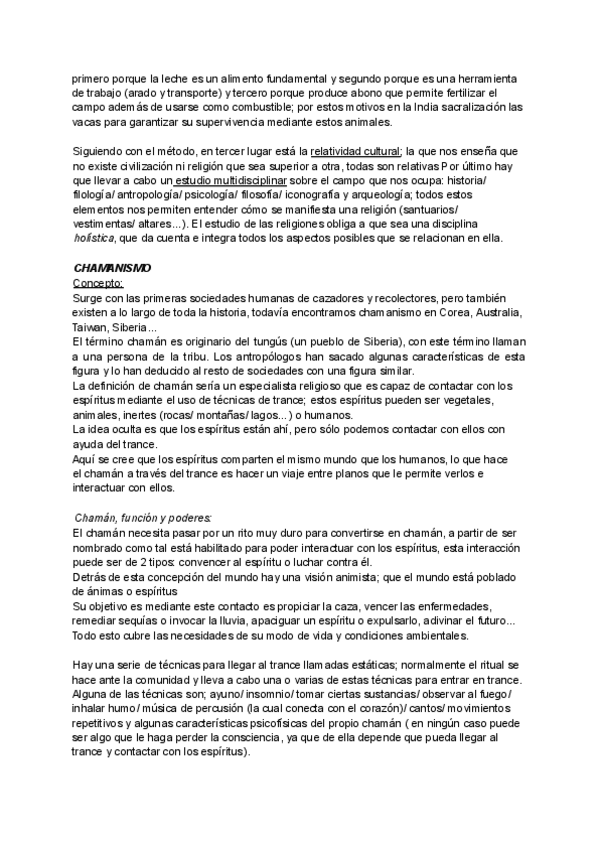 primero porque la leche es un alimento fundamental y segundo porque es una herramienta de trabajo (arado y transporte) y tercero porque produce abono que permite fertilizar el campo además de usarse como combustible; por estos motivos en la India sacralización las vacas para garantizar su supervivencia mediante estos animales.

Siguiendo con el método, en tercer lugar está la relatividad cultural; la que nos enseña que no existe civilización ni religión que sea superior a otra, todas son relativas Por último hay que llevar a cabo un estudio multidisciplinar sobre el campo que nos ocupa: historia/ filología/ antropología/ psicología/ filosofía/ iconografía y arqueología; todos estos elementos nos permiten entender cómo se manifiesta una religión (santuarios/ vestimentas/ altares...). El estudio de las religiones obliga a que sea una disciplina holística, que da cuenta e integra todos los aspectos posibles que se relacionan en ella.

CHAMANISMO
Concepto:
Surge con las primeras sociedades humanas de cazadores y recolectores, pero también existen a lo largo de toda la historia, todavía encontramos chamanismo en Corea, Australia, Taiwan, Siberia...
El término chamán es originario del tungús (un pueblo de Siberia), con este término llaman a una persona de la tribu. Los antropólogos han sacado algunas características de esta figura y lo han deducido al resto de sociedades con una figura similar.
La definición de chamán sería un especialista religioso que es capaz de contactar con los espíritus mediante el uso de técnicas de trance; estos espíritus pueden ser vegetales, animales, inertes (rocas/ montañas/ lagos...) o humanos.
La idea oculta es que los espíritus están ahí, pero sólo podemos contactar con ellos con ayuda del trance.
Aquí se cree que los espíritus comparten el mismo mundo que los humanos, lo que hace el chamán a través del trance es hacer un viaje entre planos que le permite verlos e interactuar con ellos.

Chamán, función y poderes:
El chamán necesita pasar por un rito muy duro para convertirse en chamán, a partir de ser nombrado como tal está habilitado para poder interactuar con los espíritus, esta interacción puede ser de 2 tipos: convencer al espíritu o luchar contra él.
Detrás de esta concepción del mundo hay una visión animista; que el mundo está poblado de ánimas o espíritus
Su objetivo es mediante este contacto es propiciar la caza, vencer las enfermedades, remediar sequías o invocar la lluvia, apaciguar un espíritu o expulsarlo, adivinar el futuro... Todo esto cubre las necesidades de su modo de vida y condiciones ambientales.

Hay una serie de técnicas para llegar al trance llamadas estáticas; normalmente el ritual se hace ante la comunidad y lleva a cabo una o varias de estas técnicas para entrar en trance. Alguna de las técnicas son; ayuno/ insomnio/ tomar ciertas sustancias/ observar al fuego/ inhalar humo/ música de percusión (la cual conecta con el corazón)/ cantos/ movimientos repetitivos y algunas características psicofísicas del propio chamán ( en ningún caso puede ser algo que le haga perder la consciencia, ya que de ella depende que pueda llegar al trance y contactar con los espíritus).